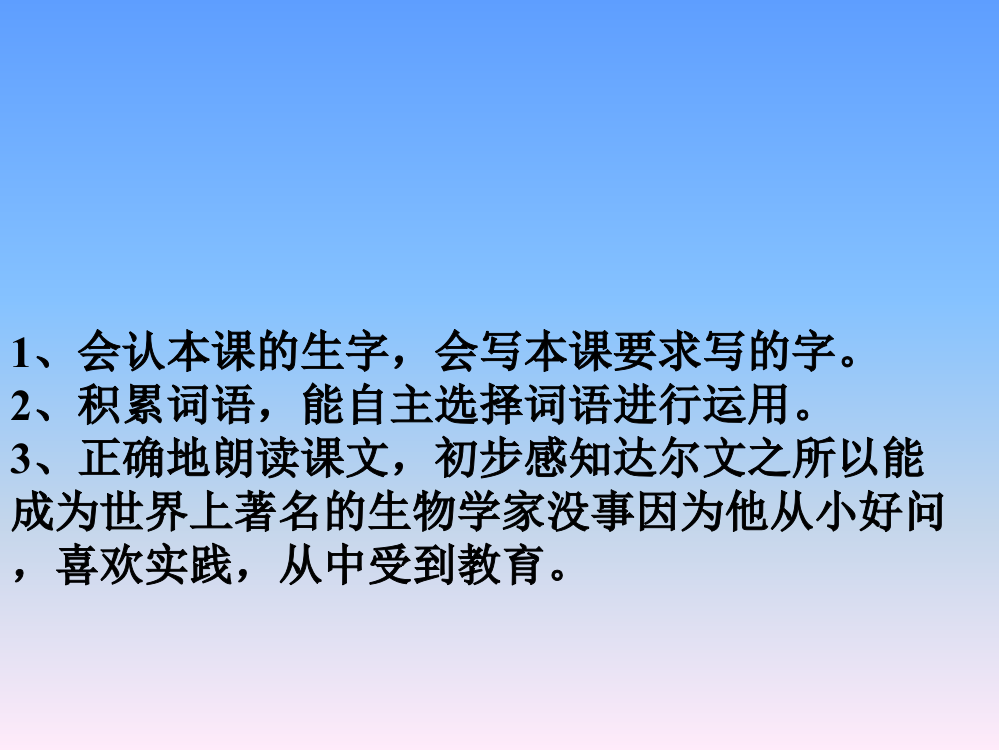 1、会认本课的生字，会写本课要求写的字。
2、积累词语，能自主选择词语进行运用。
3、正确地朗读课文，初步感知达尔文之所以能成为世界上著名的生物学家没事因为他从小好问，喜欢实践，从中受到教育。